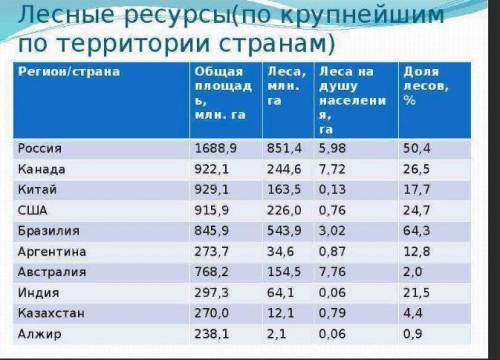 Лесные ресурсы(по крупнейшим по территории странам)

| Регион/страна | Общая площадь, млн. га | Леса, млн. га | Леса на душу населения, га | Доля лесов, % |
|---|---|---|---|---|
| Россия | 1688,9 | 851,4 | 5,98 | 50,4 |
| Канада | 922,1 | 244,6 | 7,72 | 26,5 |
| Китай | 929,1 | 163,5 | 0,13 | 17,7 |
| США | 915,9 | 226,0 | 0,76 | 24,7 |
| Бразилия | 845,9 | 543,9 | 3,02 | 64,3 |
| Аргентина | 273,7 | 34,6 | 0,87 | 12,8 |
| Австралия | 768,2 | 154,5 | 7,76 | 2,0 |
| Индия | 297,3 | 64,1 | 0,06 | 21,5 |
| Казахстан | 270,0 | 12,1 | 0,79 | 4,4 |
| Алжир | 238,1 | 2,1 | 0,06 | 0,9 |